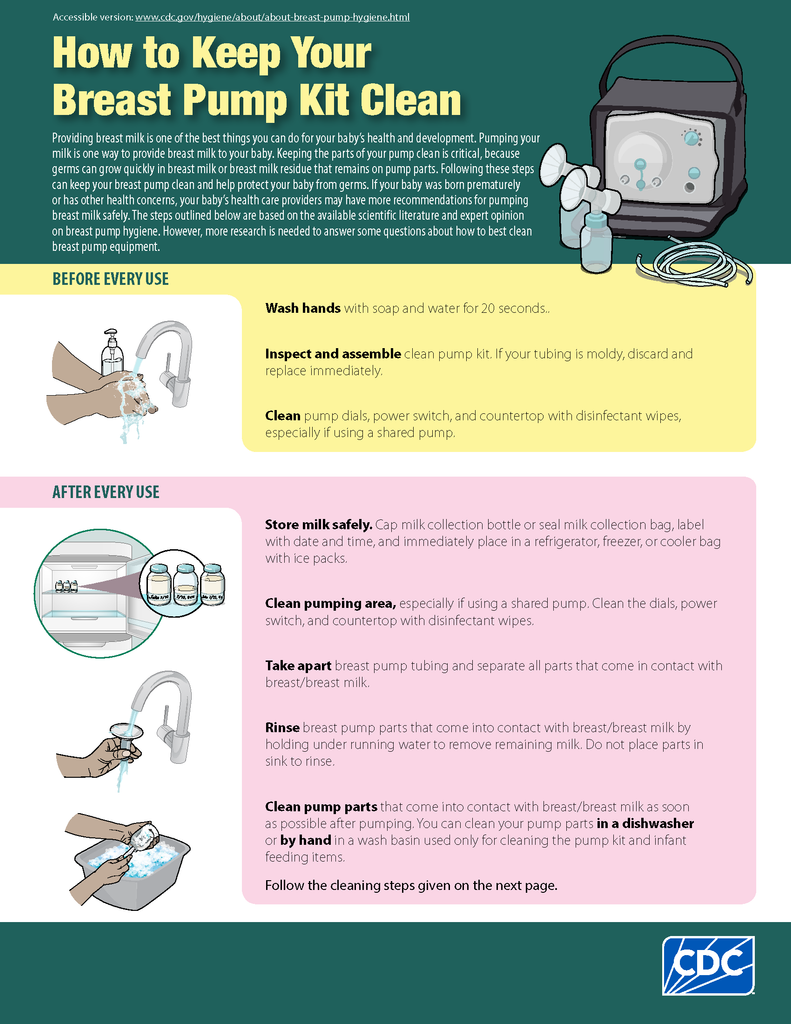 Accessible version: www.cdc.gov/hygiene/about/about-breast-pump-hygiene.html

How to Keep Your Breast Pump Kit Clean

Providing breast milk is one of the best things you can do for your baby's health and development. Pumping your milk is one way to provide breast milk to your baby. Keeping the parts of your pump clean is critical, because germs can grow quickly in breast milk or breast milk residue that remains on pump parts. Following these steps can keep your breast pump clean and help protect your baby from germs. If your baby was born prematurely or has other health concerns, your baby's health care providers may have more recommendations for pumping breast milk safely. The steps outlined below are based on the available scientific literature and expert opinion on breast pump hygiene. However, more research is needed to answer some questions about how to best clean breast pump equipment.

BEFORE EVERY USE

Wash hands with soap and water for 20 seconds..

Inspect and assemble clean pump kit. If your tubing is moldy, discard and replace immediately.

Clean pump dials, power switch, and countertop with disinfectant wipes, especially if using a shared pump.

AFTER EVERY USE

Store milk safely. Cap milk collection bottle or seal milk collection bag, label with date and time, and immediately place in a refrigerator, freezer, or cooler bag with ice packs.

Clean pumping area, especially if using a shared pump. Clean the dials, power switch, and countertop with disinfectant wipes.

Take apart breast pump tubing and separate all parts that come in contact with breast/breast milk.

Rinse breast pump parts that come into contact with breast/breast milk by holding under running water to remove remaining milk. Do not place parts in sink to rinse.

Clean pump parts that come into contact with breast/breast milk as soon as possible after pumping. You can clean your pump parts in a dishwasher or by hand in a wash basin used only for cleaning the pump kit and infant feeding items.

Follow the cleaning steps given on the next page.

CDC